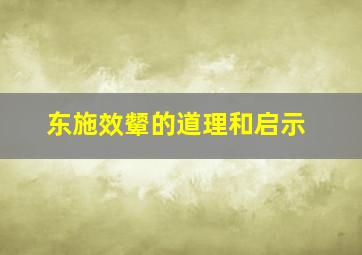 东施效颦的道理和启示